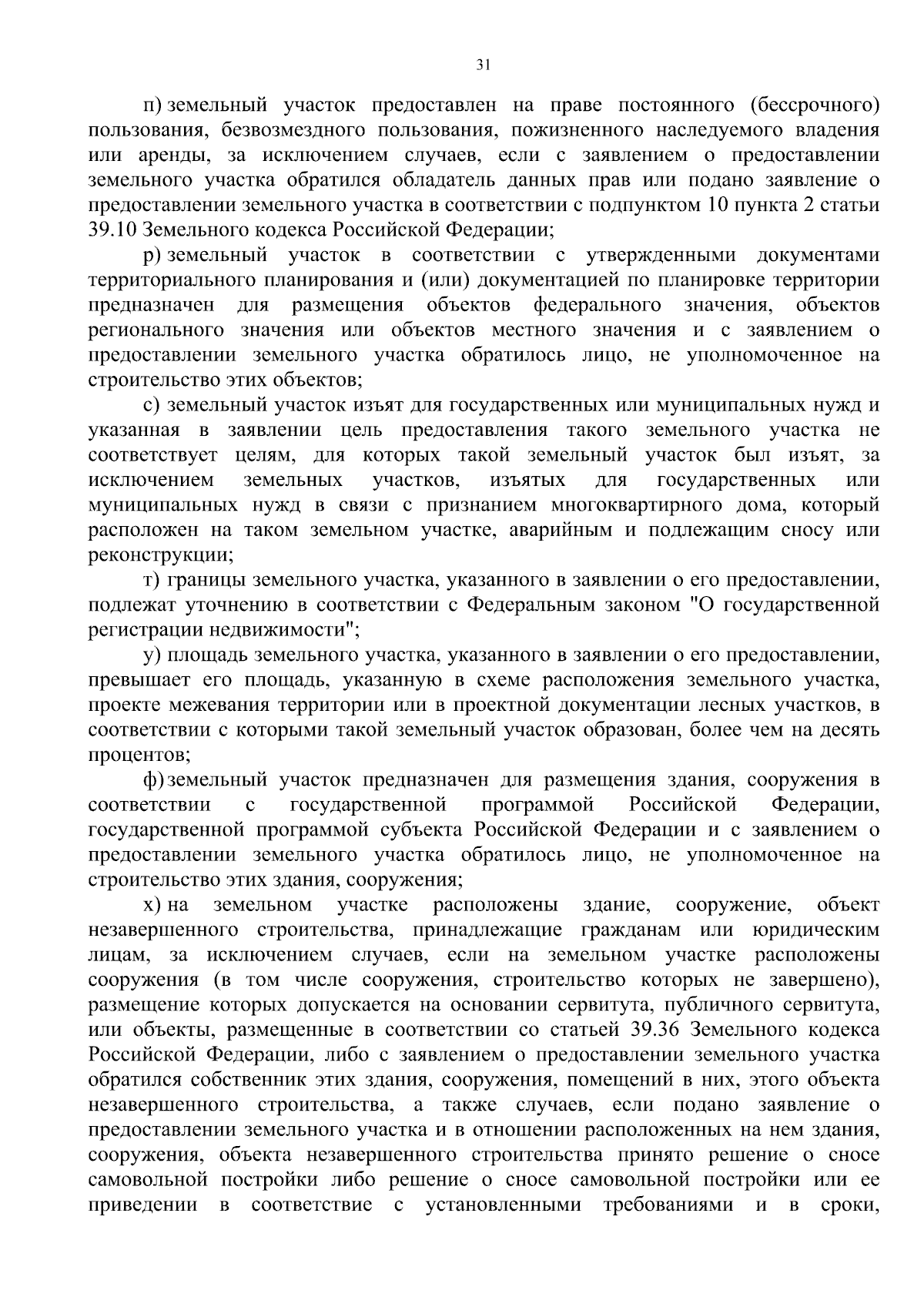 31

п) земельный участок предоставлен на праве постоянного (бессрочного) пользования, безвозмездного пользования, пожизненного наследуемого владения или аренды, за исключением случаев, если с заявлением о предоставлении земельного участка обратился обладатель данных прав или подано заявление о предоставлении земельного участка в соответствии с подпунктом 10 пункта 2 статьи 39.10 Земельного кодекса Российской Федерации;

р) земельный участок в соответствии с утвержденными документами территориального планирования и (или) документацией по планировке территории предназначен для размещения объектов федерального значения, объектов регионального значения или объектов местного значения и с заявлением о предоставлении земельного участка обратилось лицо, не уполномоченное на строительство этих объектов;

с) земельный участок изъят для государственных или муниципальных нужд и указанная в заявлении цель предоставления такого земельного участка не соответствует целям, для которых такой земельный участок был изъят, за исключением земельных участков, изъятых для государственных или муниципальных нужд в связи с признанием многоквартирного дома, который расположен на таком земельном участке, аварийным и подлежащим сносу или реконструкции;

т) границы земельного участка, указанного в заявлении о его предоставлении, подлежат уточнению в соответствии с Федеральным законом "О государственной регистрации недвижимости";

у) площадь земельного участка, указанного в заявлении о его предоставлении, превышает его площадь, указанную в схеме расположения земельного участка, проекте межевания территории или в проектной документации лесных участков, в соответствии с которыми такой земельный участок образован, более чем на десять процентов;

ф) земельный участок предназначен для размещения здания, сооружения в соответствии с государственной программой Российской Федерации, государственной программой субъекта Российской Федерации и с заявлением о предоставлении земельного участка обратилось лицо, не уполномоченное на строительство этих здания, сооружения;

х) на земельном участке расположены здание, сооружение, объект незавершенного строительства, принадлежащие гражданам или юридическим лицам, за исключением случаев, если на земельном участке расположены сооружения (в том числе сооружения, строительство которых не завершено), размещение которых допускается на основании сервитута, публичного сервитута, или объекты, размещенные в соответствии со статьей 39.36 Земельного кодекса Российской Федерации, либо с заявлением о предоставлении земельного участка обратился собственник этих здания, сооружения, помещений в них, этого объекта незавершенного строительства, а также случаев, если подано заявление о предоставлении земельного участка и в отношении расположенных на нем здания, сооружения, объекта незавершенного строительства принято решение о сносе самовольной постройки либо решение о сносе самовольной постройки или ее приведении в соответствие с установленными требованиями и в сроки,